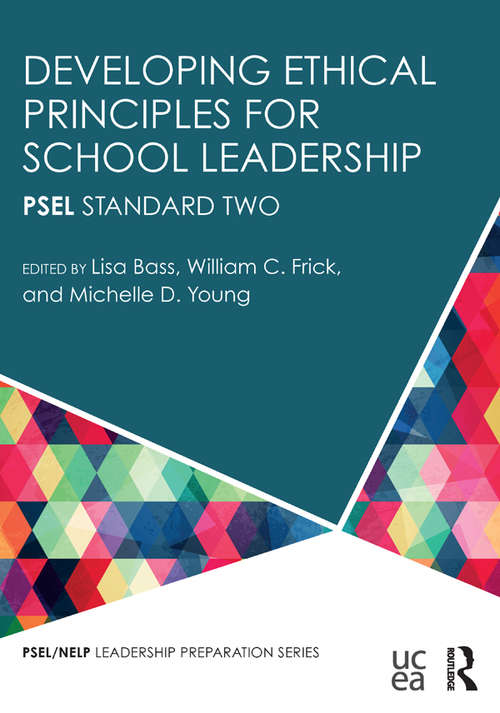 DEVELOPING ETHICAL PRINCIPLES FOR SCHOOL LEADERSHIP

PSEL STANDARD TWO

EDITED BY Lisa Bass, William C. Frick, and Michelle D. Young

PSEL/NELP LEADERSHIP PREPARATION SERIES

ucea

ROUTLEDGE